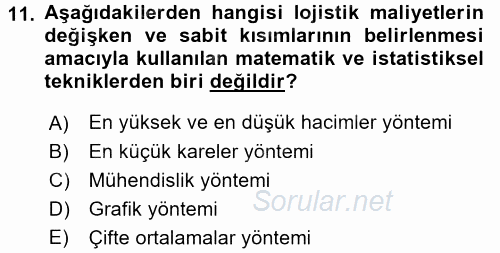 11. Aşağıdakilerden hangisi lojistik maliyetlerin değişken ve sabit kısımlarının belirlenmesi amacıyla kullanılan matematik ve istatistiksel tekniklerden biri değildir?

A) En yüksek ve en düşük hacimler yöntemi
B) En küçük kareler yöntemi
C) Mühendislik yöntemi
D) Grafik yöntemi
E) Çifte ortalamalar yöntemi

Sorular.net